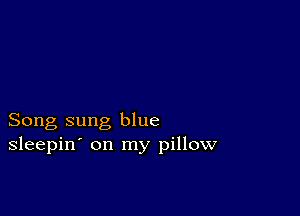 Song sung blue
sleepin´ on my pillow